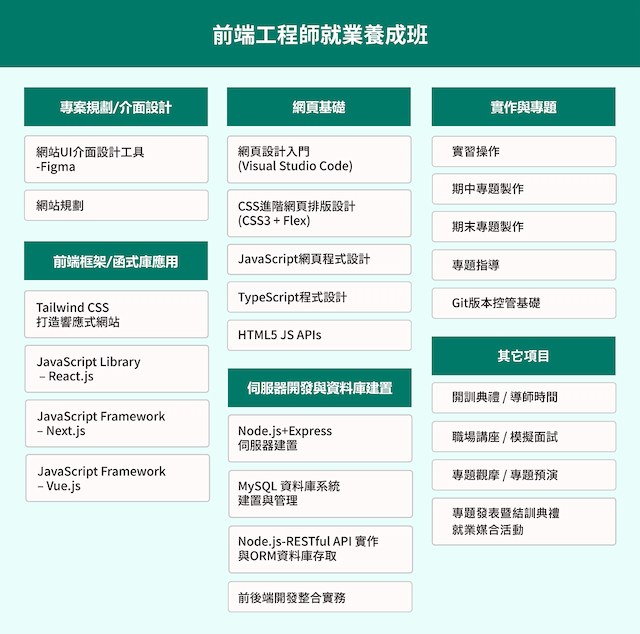 前端工程師就業養成班

專案規劃/介面設計

網站UI介面設計工具
-Figma

網站規劃

前端框架/函式庫應用

Tailwind CSS
打造響應式網站

JavaScript Library
– React.js

JavaScript Framework
– Next.js

JavaScript Framework
– Vue.js

網頁基礎

網頁設計入門
(Visual Studio Code)

CSS進階網頁排版設計
(CSS3 + Flex)

JavaScript網頁程式設計

TypeScript程式設計

HTML5 JS APIs

伺服器開發與資料庫建置

Node.js+Express
伺服器建置

MySQL 資料庫系統
建置與管理

Node.js-RESTful API 實作
與ORM資料庫存取

前後端開發整合實務

實作與專題

實習操作

期中專題製作

期末專題製作

專題指導

Git版本控管基礎

其它項目

開訓典禮 / 導師時間

職場講座 / 模擬面試

專題觀摩 / 專題預演

專題發表暨結訓典禮
就業媒合活動